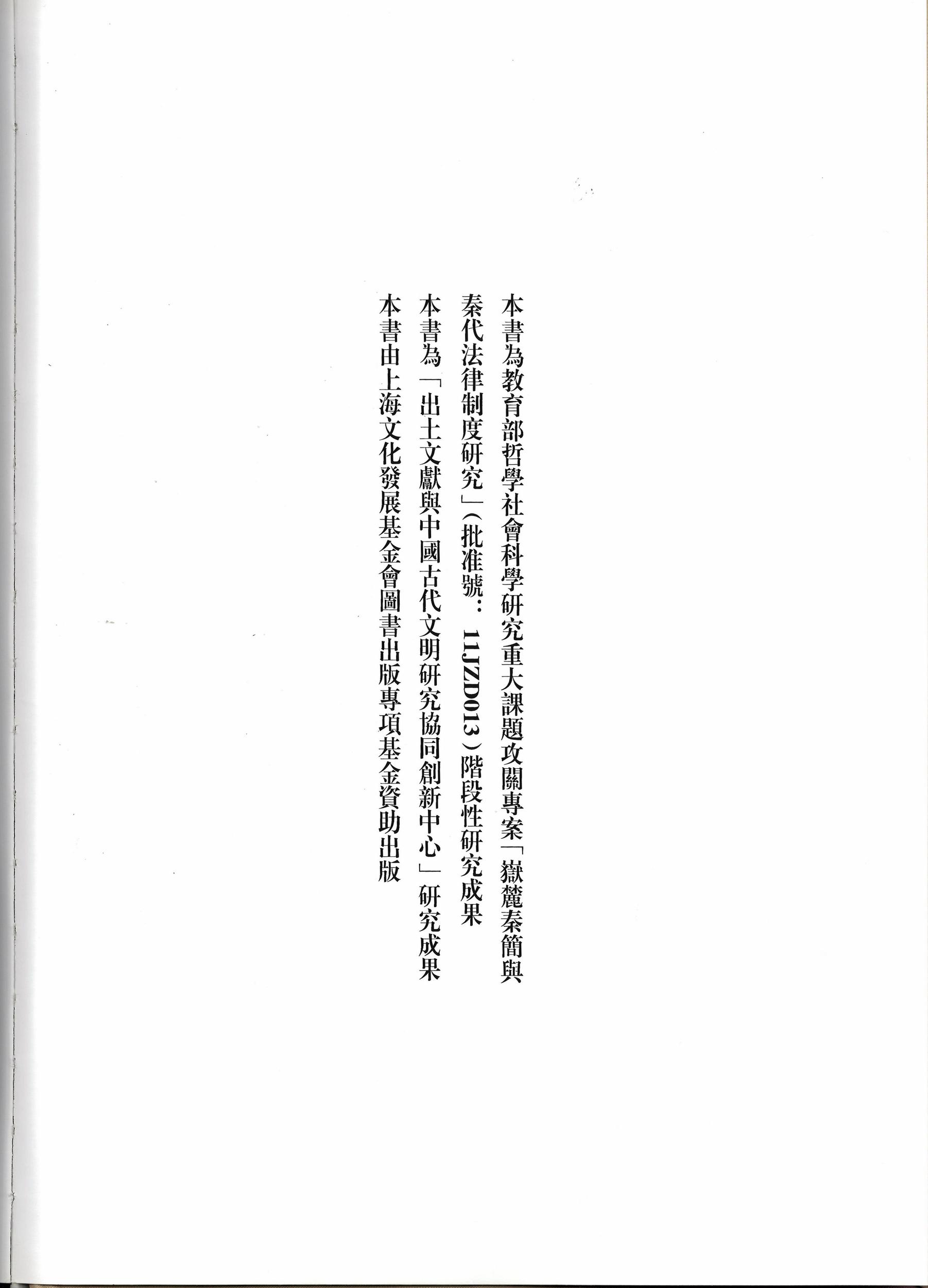 本書為教育部哲學社會科學研究重大課題攻關專案「嶽麓秦簡與秦代法律制度研究」（批准號：11JZD013）階段性研究成果

本書為「出土文獻與中國古代文明研究協同創新中心」研究成果

本書由上海文化發展基金會圖書出版專項基金資助出版